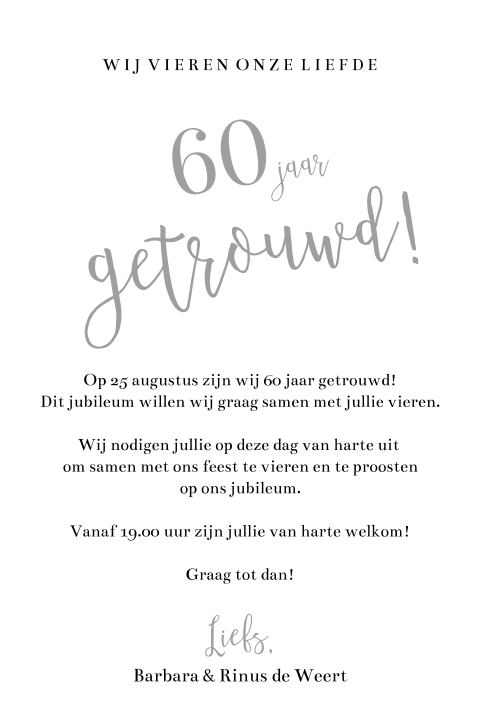 WIJ VIEREN ONZE LIEFDE

60 jaar

getrouwd!

Op 25 augustus zijn wij 60 jaar getrouwd! Dit jubileum willen wij graag samen met jullie vieren.

Wij nodigen jullie op deze dag van harte uit om samen met ons feest te vieren en te proosten op ons jubileum.

Vanaf 19.00 uur zijn jullie van harte welkom!

Graag tot dan!

Liefs,

Barbara & Rinus de Weert